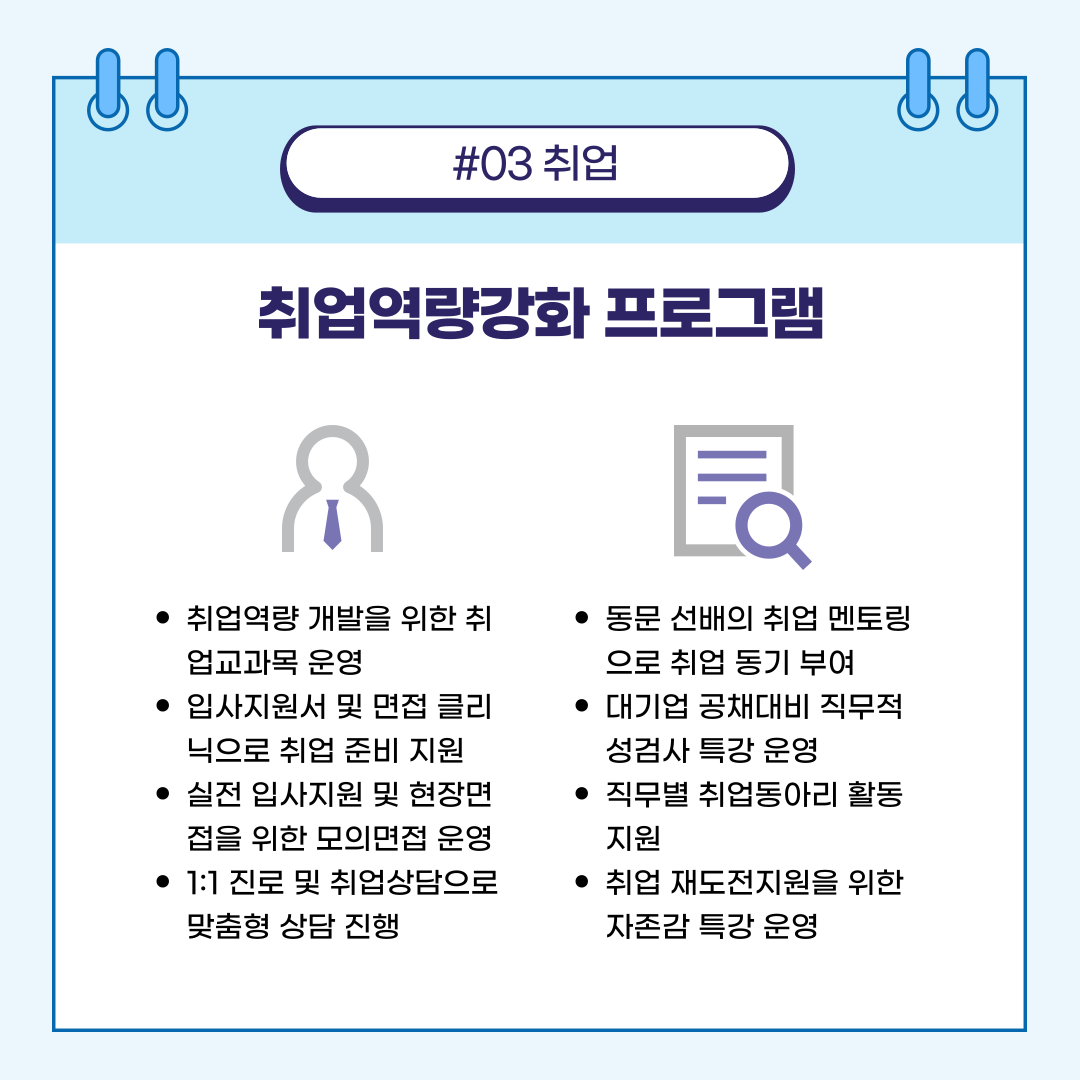 #03 취업

취업역량강화 프로그램

• 취업역량 개발을 위한 취업교과목 운영
• 입사지원서 및 면접 클리닉으로 취업 준비 지원
• 실전 입사지원 및 현장면접을 위한 모의면접 운영
• 1:1 진로 및 취업상담으로 맞춤형 상담 진행

• 동문 선배의 취업 멘토링으로 취업 동기 부여
• 대기업 공채대비 직무적성검사 특강 운영
• 직무별 취업동아리 활동 지원
• 취업 재도전지원을 위한 자존감 특강 운영